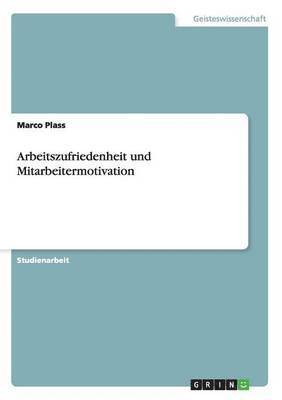 Geisteswissenschaft

Marco Plass

Arbeitszufriedenheit und Mitarbeitermotivation

Studienarbeit

GRIN